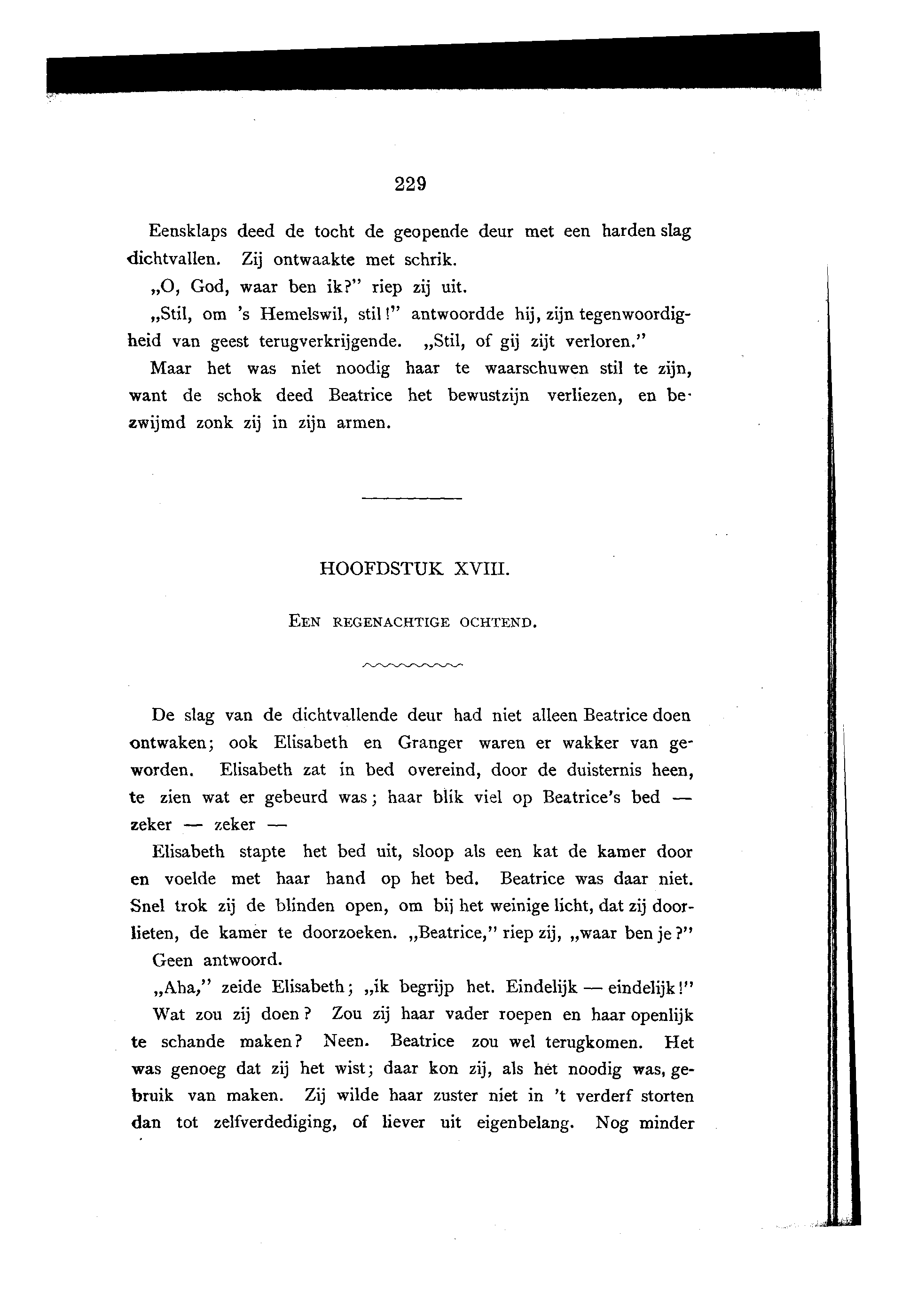 229

Eensklaps deed de tocht de geopende deur met een harden slag dichtvallen. Zij ontwaakte met schrik.

„O, God, waar ben ik?" riep zij uit.

„Stil, om 's Hemelswil, stil!" antwoordde hij, zijn tegenwoordigheid van geest terugverkrijgende. „Stil, of gij zijt verloren."

Maar het was niet noodig haar te waarschuwen stil te zijn, want de schok deed Beatrice het bewustzijn verliezen, en bezwijmd zonk zij in zijn armen.

HOOFDSTUK XVIII.

EEN REGENACHTIGE OCHTEND.

De slag van de dichtvallende deur had niet alleen Beatrice doen ontwaken; ook Elisabeth en Granger waren er wakker van geworden. Elisabeth zat in bed overeind, door de duisternis heen, te zien wat er gebeurd was; haar blik viel op Beatrice's bed — zeker — zeker —

Elisabeth stapte het bed uit, sloop als een kat de kamer door en voelde met haar hand op het bed. Beatrice was daar niet. Snel trok zij de blinden open, om bij het weinige licht, dat zij doorlieten, de kamer te doorzoeken. „Beatrice," riep zij, „waar ben je?"

Geen antwoord.

„Aha," zeide Elisabeth; „ik begrijp het. Eindelijk — eindelijk!"

Wat zou zij doen? Zou zij haar vader roepen en haar openlijk te schande maken? Neen. Beatrice zou wel terugkomen. Het was genoeg dat zij het wist; daar kon zij, als het noodig was, gebruik van maken. Zij wilde haar zuster niet in 't verderf storten dan tot zelfverdediging, of liever uit eigenbelang. Nog minder